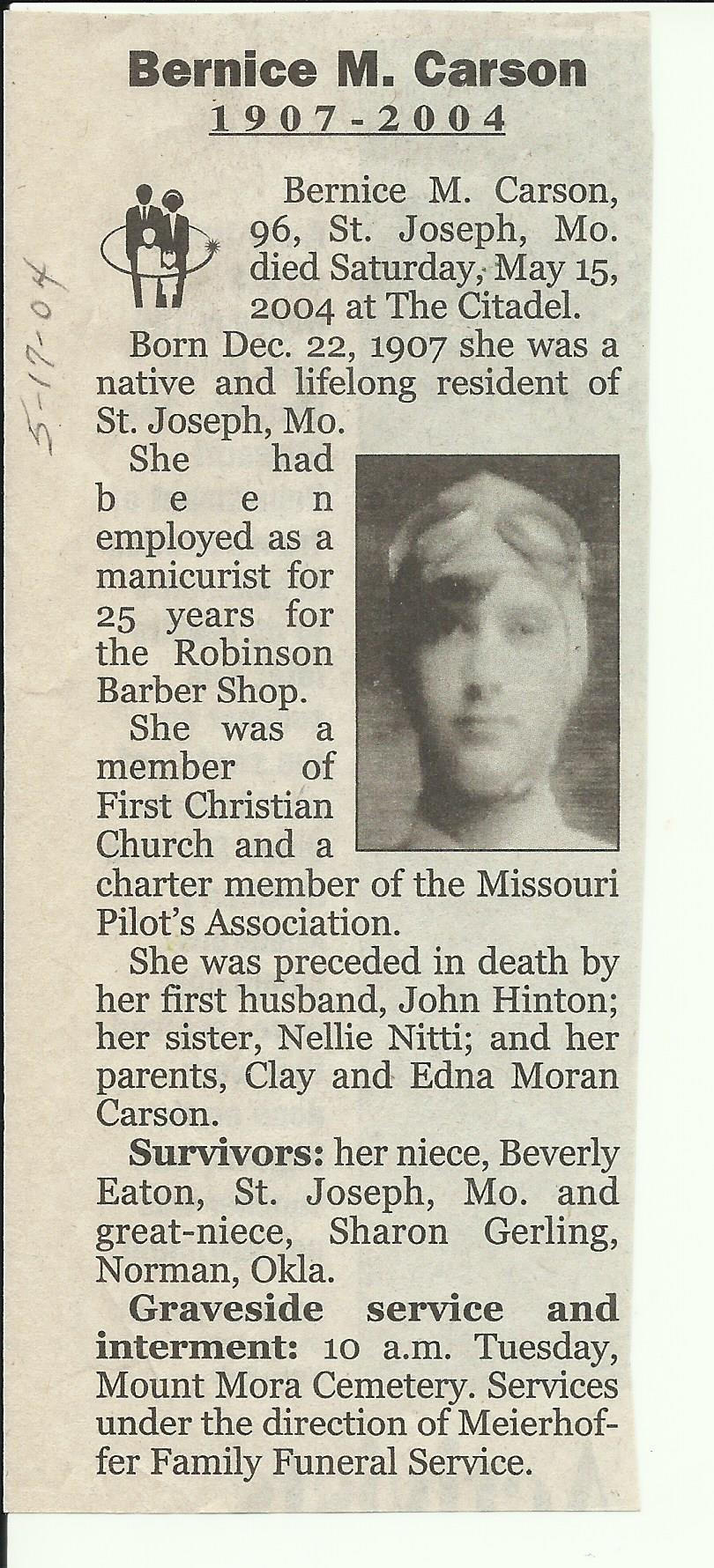 Bernice M. Carson
1907-2004

5-17-04

Bernice M. Carson, 96, St. Joseph, Mo. died Saturday, May 15, 2004 at The Citadel.

Born Dec. 22, 1907 she was a native and lifelong resident of St. Joseph, Mo.

She had been employed as a manicurist for 25 years for the Robinson Barber Shop.

She was a member of First Christian Church and a charter member of the Missouri Pilot's Association.

She was preceded in death by her first husband, John Hinton; her sister, Nellie Nitti; and her parents, Clay and Edna Moran Carson.

Survivors: her niece, Beverly Eaton, St. Joseph, Mo. and great-niece, Sharon Gerling, Norman, Okla.

Graveside service and interment: 10 a.m. Tuesday, Mount Mora Cemetery. Services under the direction of Meierhoffer Family Funeral Service.